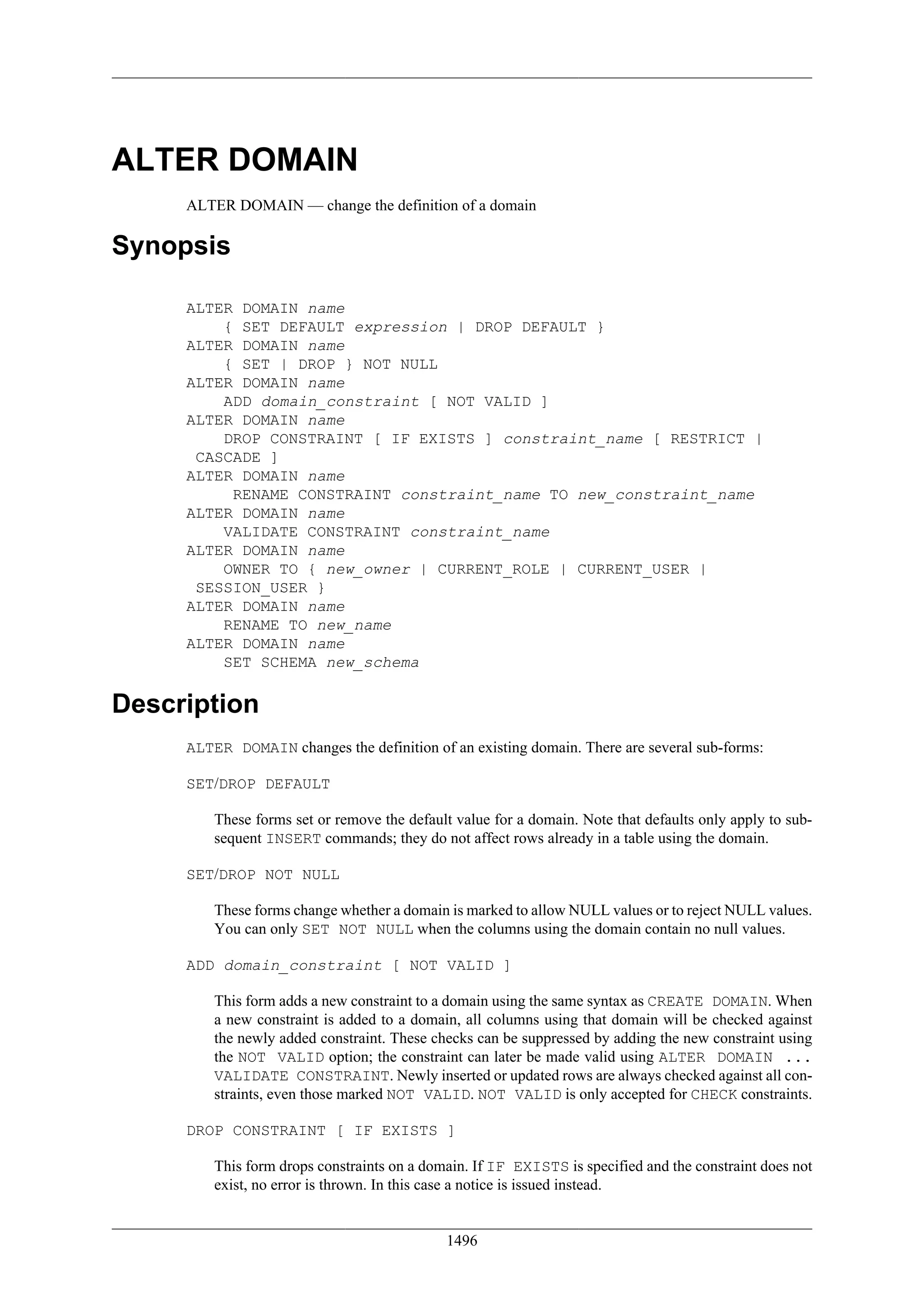 ALTER DOMAIN

ALTER DOMAIN — change the definition of a domain

Synopsis

ALTER DOMAIN name
    { SET DEFAULT expression | DROP DEFAULT }
ALTER DOMAIN name
    { SET | DROP } NOT NULL
ALTER DOMAIN name
    ADD domain_constraint [ NOT VALID ]
ALTER DOMAIN name
    DROP CONSTRAINT [ IF EXISTS ] constraint_name [ RESTRICT | CASCADE ]
ALTER DOMAIN name
     RENAME CONSTRAINT constraint_name TO new_constraint_name
ALTER DOMAIN name
    VALIDATE CONSTRAINT constraint_name
ALTER DOMAIN name
    OWNER TO { new_owner | CURRENT_ROLE | CURRENT_USER | SESSION_USER }
ALTER DOMAIN name
    RENAME TO new_name
ALTER DOMAIN name
    SET SCHEMA new_schema

Description

ALTER DOMAIN changes the definition of an existing domain. There are several sub-forms:

SET/DROP DEFAULT

These forms set or remove the default value for a domain. Note that defaults only apply to subsequent INSERT commands; they do not affect rows already in a table using the domain.

SET/DROP NOT NULL

These forms change whether a domain is marked to allow NULL values or to reject NULL values. You can only SET NOT NULL when the columns using the domain contain no null values.

ADD domain_constraint [ NOT VALID ]

This form adds a new constraint to a domain using the same syntax as CREATE DOMAIN. When a new constraint is added to a domain, all columns using that domain will be checked against the newly added constraint. These checks can be suppressed by adding the new constraint using the NOT VALID option; the constraint can later be made valid using ALTER DOMAIN ... VALIDATE CONSTRAINT. Newly inserted or updated rows are always checked against all constraints, even those marked NOT VALID. NOT VALID is only accepted for CHECK constraints.

DROP CONSTRAINT [ IF EXISTS ]

This form drops constraints on a domain. If IF EXISTS is specified and the constraint does not exist, no error is thrown. In this case a notice is issued instead.

1496